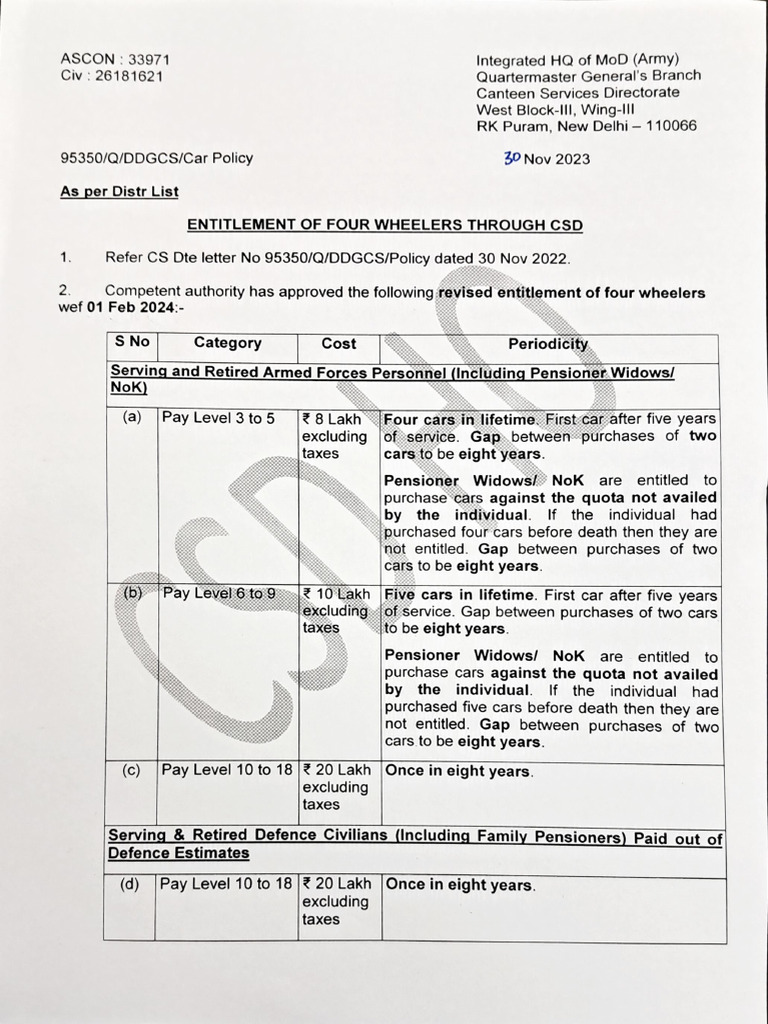 ASCON : 33971
Civ : 26181621

Integrated HQ of MoD (Army)
Quartermaster General's Branch
Canteen Services Directorate
West Block-III, Wing-III
RK Puram, New Delhi – 110066

95350/Q/DDGCS/Car Policy

30 Nov 2023

As per Distr List

ENTITLEMENT OF FOUR WHEELERS THROUGH CSD

1. Refer CS Dte letter No 95350/Q/DDGCS/Policy dated 30 Nov 2022.

2. Competent authority has approved the following revised entitlement of four wheelers wef 01 Feb 2024:-

| S No | Category | Cost | Periodicity |
|---|---|---|---|
| Serving and Retired Armed Forces Personnel (Including Pensioner Widows/ NoK) | | | |
| (a) | Pay Level 3 to 5 | ₹ 8 Lakh excluding taxes | Four cars in lifetime. First car after five years of service. Gap between purchases of two cars to be eight years. Pensioner Widows/ NoK are entitled to purchase cars against the quota not availed by the individual. If the individual had purchased four cars before death then they are not entitled. Gap between purchases of two cars to be eight years. |
| (b) | Pay Level 6 to 9 | ₹ 10 Lakh excluding taxes | Five cars in lifetime. First car after five years of service. Gap between purchases of two cars to be eight years. Pensioner Widows/ NoK are entitled to purchase cars against the quota not availed by the individual. If the individual had purchased five cars before death then they are not entitled. Gap between purchases of two cars to be eight years. |
| (c) | Pay Level 10 to 18 | ₹ 20 Lakh excluding taxes | Once in eight years. |
| Serving & Retired Defence Civilians (Including Family Pensioners) Paid out of Defence Estimates | | | |
| (d) | Pay Level 10 to 18 | ₹ 20 Lakh excluding taxes | Once in eight years. |

CSD